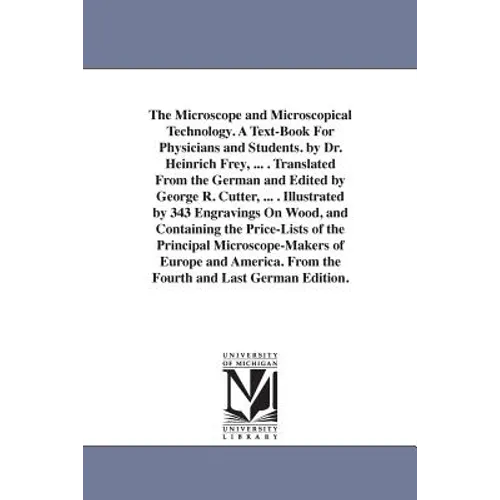 The Microscope and Microscopical Technology. A Text-Book For Physicians and Students. by Dr. Heinrich Frey, ... . Translated From the German and Edited by George R. Cutter, ... . Illustrated by 343 Engravings On Wood, and Containing the Price-Lists of the Principal Microscope-Makers of Europe and America. From the Fourth and Last German Edition.

UNIVERSITY OF MICHIGAN

M

UNIVERSITY LIBRARY